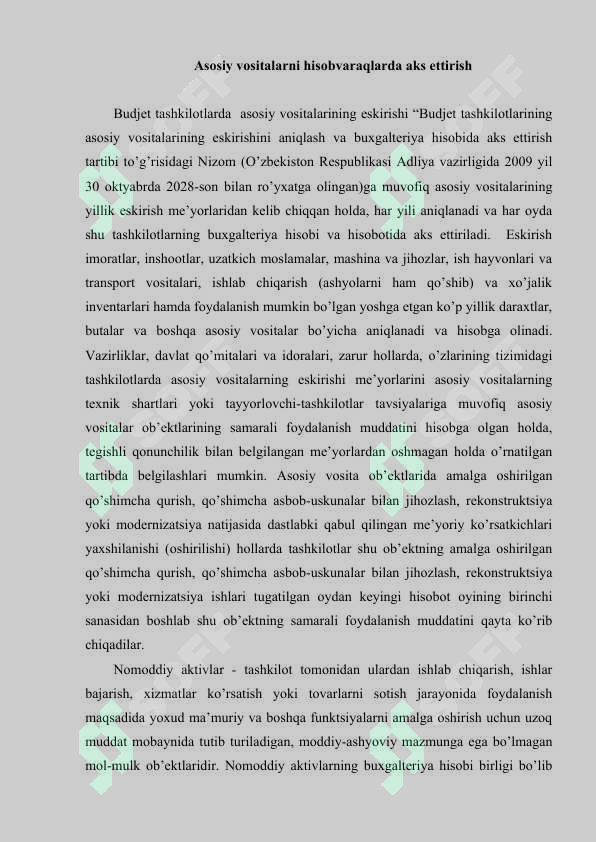 Asosiy vositalarni hisobvaraqlarda aks ettirish

Budjet tashkilotlarda asosiy vositalarining eskirishi “Budjet tashkilotlarining asosiy vositalarining eskirishini aniqlash va buxgalteriya hisobida aks ettirish tartibi to’g’risidagi Nizom (O’zbekiston Respublikasi Adliya vazirligida 2009 yil 30 oktyabrda 2028-son bilan ro’yxatga olingan)ga muvofiq asosiy vositalarining yillik eskirish me’yorlaridan kelib chiqqan holda, har yili aniqlanadi va har oyda shu tashkilotlarning buxgalteriya hisobi va hisobotida aks ettiriladi. Eskirish imoratlar, inshootlar, uzatkich moslamalar, mashina va jihozlar, ish hayvonlari va transport vositalari, ishlab chiqarish (ashyolarni ham qo’shib) va xo’jalik inventarlari hamda foydalanish mumkin bo’lgan yoshga etgan ko’p yillik daraxtlar, butalar va boshqa asosiy vositalar bo’yicha aniqlanadi va hisobga olinadi. Vazirliklar, davlat qo’mitalari va idoralari, zarur hollarda, o’zlarining tizimidagi tashkilotlarda asosiy vositalarning eskirishi me’yorlarini asosiy vositalarning texnik shartlari yoki tayyorlovchi-tashkilotlar tavsiyalariga muvofiq asosiy vositalar ob’ektlarining samarali foydalanish muddatini hisobga olgan holda, tegishli qonunchilik bilan belgilangan me’yorlardan oshmagan holda o’rnatilgan tartibda belgilashlari mumkin. Asosiy vosita ob’ektlarida amalga oshirilgan qo’shimcha qurish, qo’shimcha asbob-uskunalar bilan jihozlash, rekonstruktsiya yoki modernizatsiya natijasida dastlabki qabul qilingan me’yoriy ko’rsatkichlari yaxshilanishi (oshirilishi) hollarda tashkilotlar shu ob’ektning amalga oshirilgan qo’shimcha qurish, qo’shimcha asbob-uskunalar bilan jihozlash, rekonstruktsiya yoki modernizatsiya ishlari tugatilgan oydan keyingi hisobot oyining birinchi sanasidan boshlab shu ob’ektning samarali foydalanish muddatini qayta ko’rib chiqadilar.

Nomoddiy aktivlar - tashkilot tomonidan ulardan ishlab chiqarish, ishlar bajarish, xizmatlar ko’rsatish yoki tovarlarni sotish jarayonida foydalanish maqsadida yoxud ma’muriy va boshqa funktsiyalarni amalga oshirish uchun uzoq muddat mobaynida tutib turiladigan, moddiy-ashyoviy mazmunga ega bo’lmagan mol-mulk ob’ektlaridir. Nomoddiy aktivlarning buxgalteriya hisobi birligi bo’lib